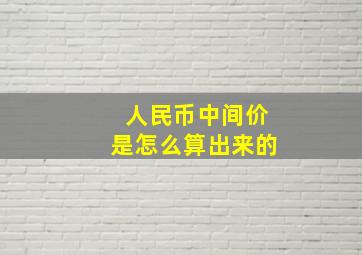 人民币中间价
是怎么算出来的